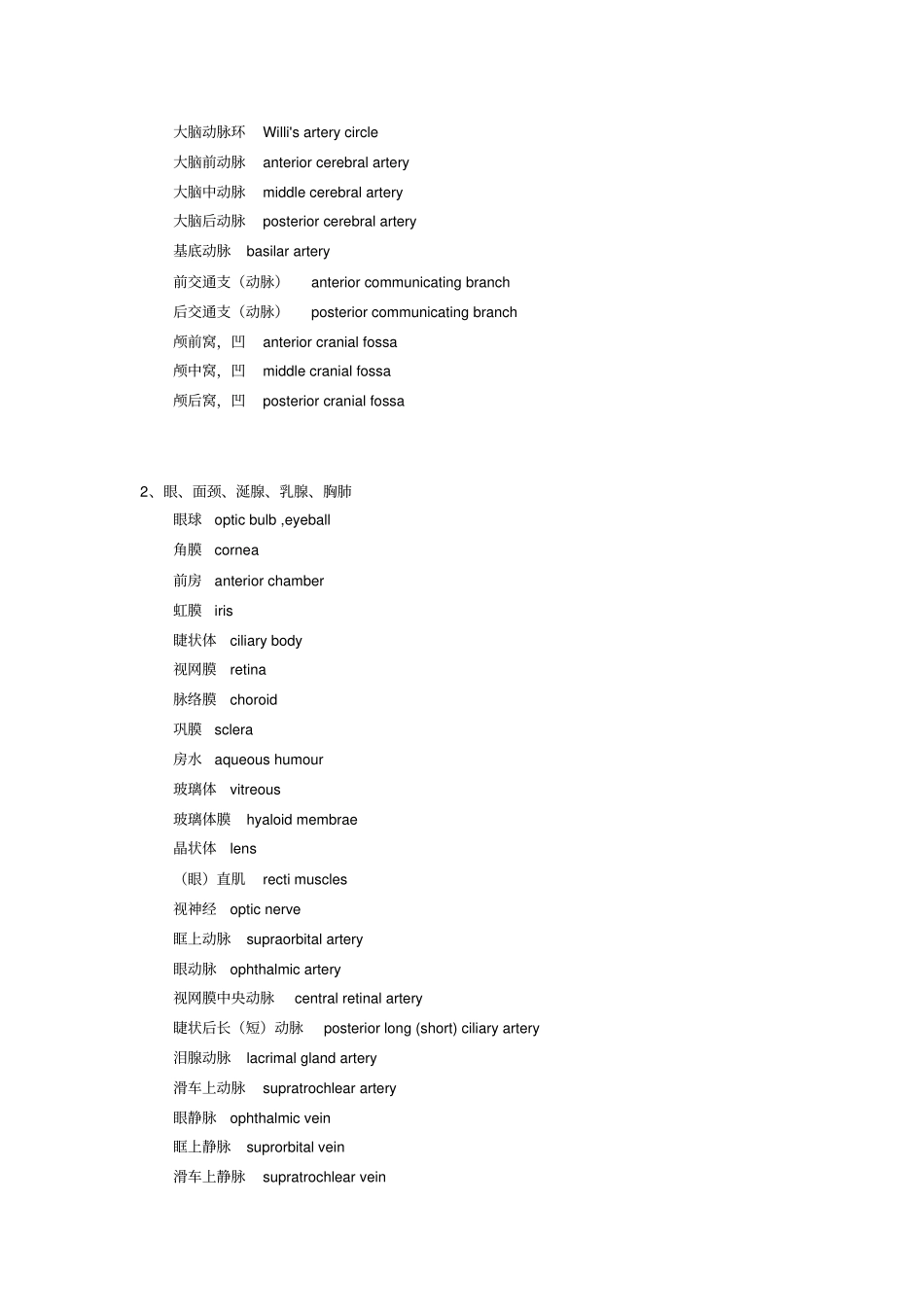 大脑动脉环 Willi's artery circle
大脑前动脉 anterior cerebral artery
大脑中动脉 middle cerebral artery
大脑后动脉 posterior cerebral artery
基底动脉 basilar artery
前交通支（动脉） anterior communicating branch
后交通支（动脉） posterior communicating branch
颅前窝，凹 anterior cranial fossa
颅中窝，凹 middle cranial fossa
颅后窝，凹 posterior cranial fossa

2、眼、面颈、涎腺、乳腺、胸肺
眼球 optic bulb ,eyeball
角膜 cornea
前房 anterior chamber
虹膜 iris
睫状体 ciliary body
视网膜 retina
脉络膜 choroid
巩膜 sclera
房水 aqueous humour
玻璃体 vitreous
玻璃体膜 hyaloid membrae
晶状体 lens
（眼）直肌 recti muscles
视神经 optic nerve
眶上动脉 supraorbital artery
眼动脉 ophthalmic artery
视网膜中央动脉 central retinal artery
睫状后长（短）动脉 posterior long (short) ciliary artery
泪腺动脉 lacrimal gland artery
滑车上动脉 supratrochlear artery
眼静脉 ophthalmic vein
眶上静脉 suprorbital vein
滑车上静脉 supratrochlear vein